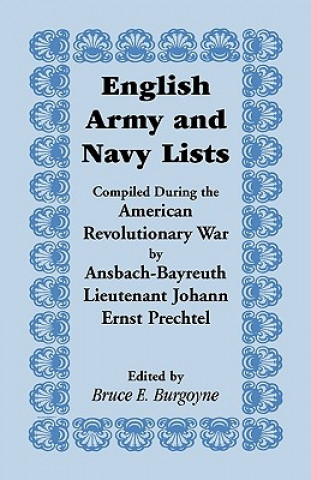 English Army and Navy Lists

Compiled During the American Revolutionary War by Ansbach-Bayreuth Lieutenant Johann Ernst Prechtel

Edited by
Bruce E. Burgoyne